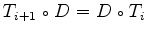 $T_{i+1} \circ D = D \circ T_i$